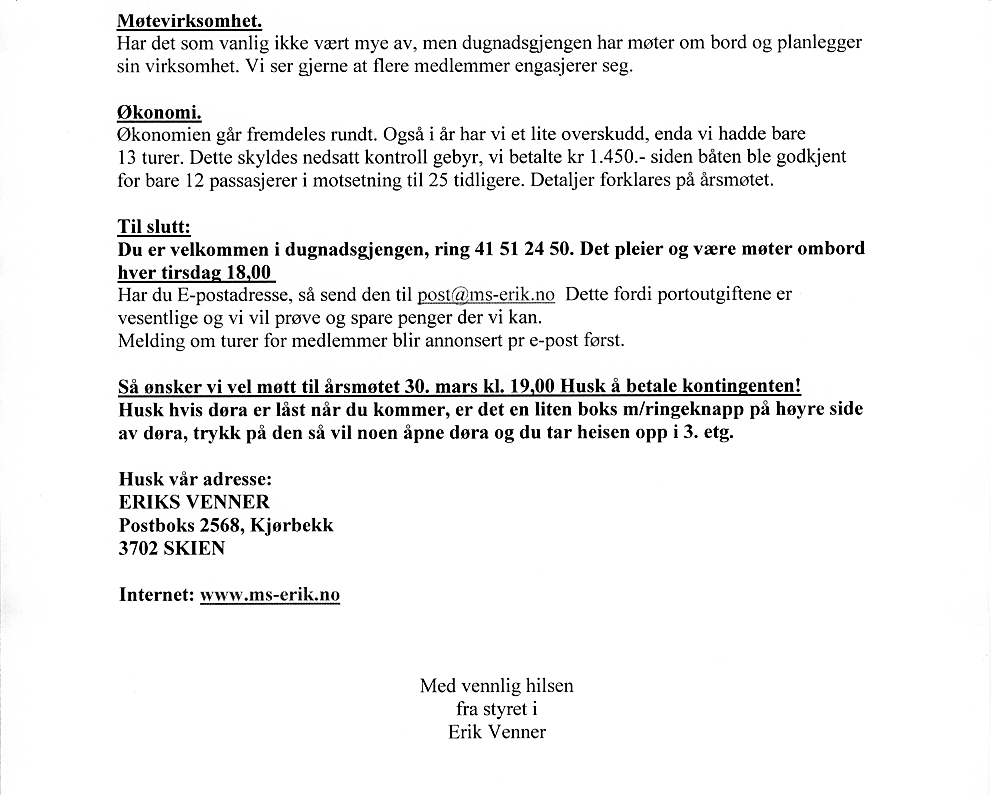 Møtevirksomhet.
Har det som vanlig ikke vært mye av, men dugnadsgjengen har møter om bord og planlegger sin virksomhet. Vi ser gjerne at flere medlemmer engasjerer seg.

Økonomi.
Økonomien går fremdeles rundt. Også i år har vi et lite overskudd, enda vi hadde bare 13 turer. Dette skyldes nedsatt kontroll gebyr, vi betalte kr 1.450.- siden båten ble godkjent for bare 12 passasjerer i motsetning til 25 tidligere. Detaljer forklares på årsmøtet.

Til slutt:
Du er velkommen i dugnadsgjengen, ring 41 51 24 50. Det pleier og være møter ombord hver tirsdag 18,00
Har du E-postadresse, så send den til post@ms-erik.no Dette fordi portoutgiftene er vesentlige og vi vil prøve og spare penger der vi kan.
Melding om turer for medlemmer blir annonsert pr e-post først.

Så ønsker vi vel møtt til årsmøtet 30. mars kl. 19,00 Husk å betale kontingenten!
Husk hvis døra er låst når du kommer, er det en liten boks m/ringeknapp på høyre side av døra, trykk på den så vil noen åpne døra og du tar heisen opp i 3. etg.

Husk vår adresse:
ERIKS VENNER
Postboks 2568, Kjørbekk
3702 SKIEN

Internet: www.ms-erik.no

Med vennlig hilsen
fra styret i
Erik Venner